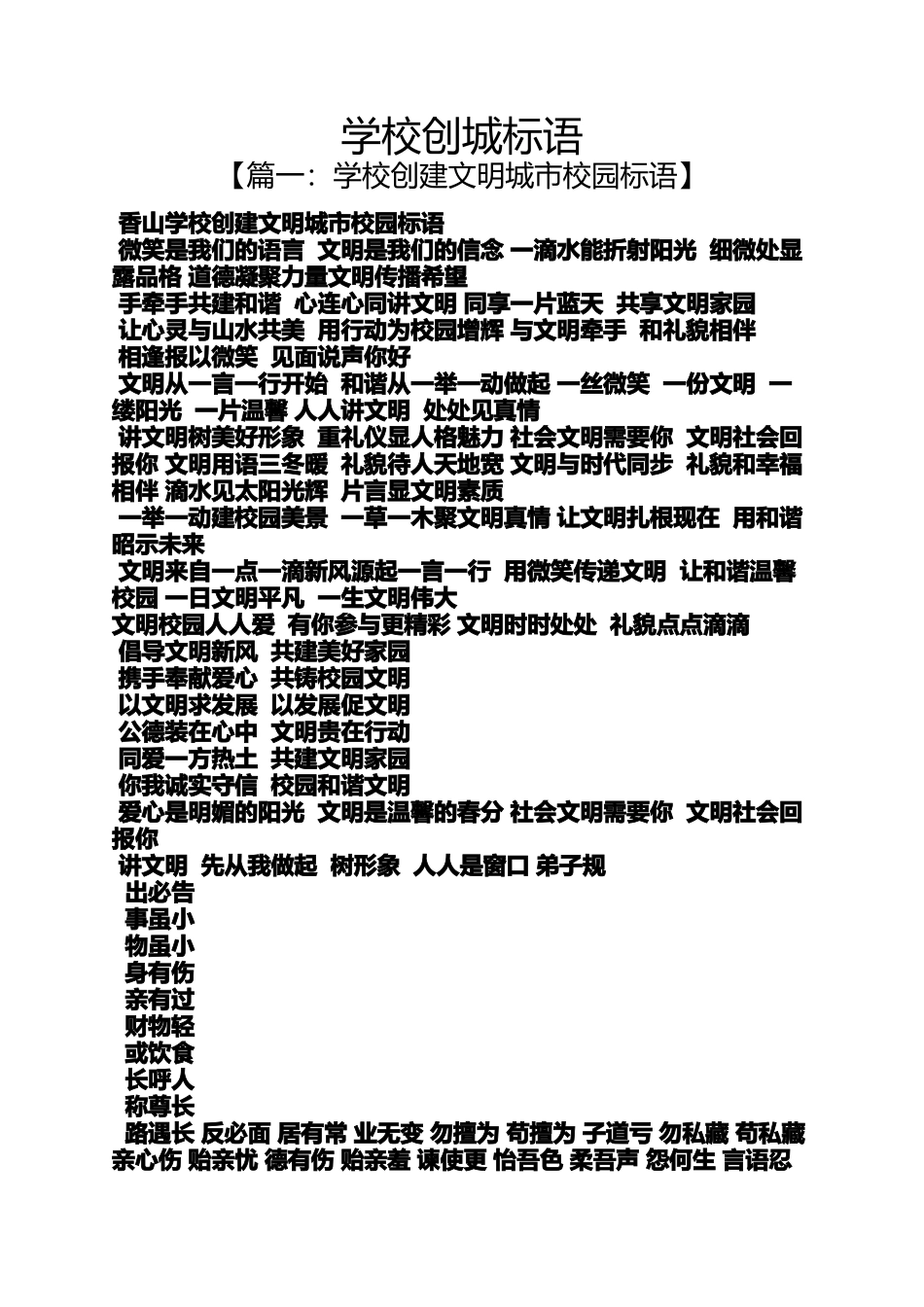 学校创城标语

【篇一：学校创建文明城市校园标语】

香山学校创建文明城市校园标语

微笑是我们的语言 文明是我们的信念 一滴水能折射阳光 细微处显露品格 道德凝聚力量文明传播希望

手牵手共建和谐 心连心同讲文明 同享一片蓝天 共享文明家园

让心灵与山水共美 用行动为校园增辉 与文明牵手 和礼貌相伴

相逢报以微笑 见面说声你好

文明从一言一行开始 和谐从一举一动做起 一丝微笑 一份文明 一缕阳光 一片温馨 人人讲文明 处处见真情

讲文明树美好形象 重礼仪显人格魅力 社会文明需要你 文明社会回报你 文明用语三冬暖 礼貌待人天地宽 文明与时代同步 礼貌和幸福相伴 滴水见太阳光辉 片言显文明素质

一举一动建校园美景 一草一木聚文明真情 让文明扎根现在 用和谐昭示未来

文明来自一点一滴新风源起一言一行 用微笑传递文明 让和谐温馨校园 一日文明平凡 一生文明伟大

文明校园人人爱 有你参与更精彩 文明时时处处 礼貌点点滴滴

倡导文明新风 共建美好家园

携手奉献爱心 共铸校园文明

以文明求发展 以发展促文明

公德装在心中 文明贵在行动

同爱一方热土 共建文明家园

你我诚实守信 校园和谐文明

爱心是明媚的阳光 文明是温馨的春分 社会文明需要你 文明社会回报你

讲文明 先从我做起 树形象 人人是窗口 弟子规

出必告

事虽小

物虽小

身有伤

亲有过

财物轻

或饮食

长呼人

称尊长

路遇长 反必面 居有常 业无变 勿擅为 苟擅为 子道亏 勿私藏 苟私藏 亲心伤 贻亲忧 德有伤 贻亲羞 谏使更 怡吾色 柔吾声 怨何生 言语忍